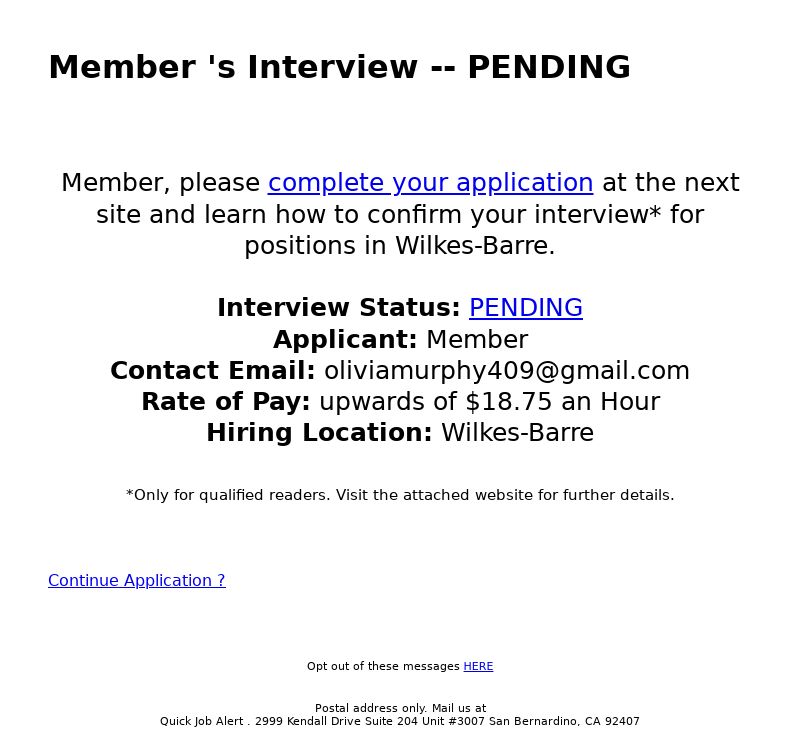 Member 's Interview -- PENDING

Member, please complete your application at the next site and learn how to confirm your interview* for positions in Wilkes-Barre.

Interview Status: PENDING
Applicant: Member
Contact Email: oliviamurphy409@gmail.com
Rate of Pay: upwards of $18.75 an Hour
Hiring Location: Wilkes-Barre

*Only for qualified readers. Visit the attached website for further details.

Continue Application ?

Opt out of these messages HERE

Postal address only. Mail us at
Quick Job Alert . 2999 Kendall Drive Suite 204 Unit #3007 San Bernardino, CA 92407